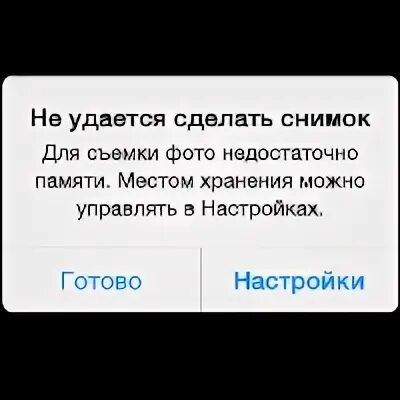 Не удается сделать снимок

Для съемки фото недостаточно памяти. Местом хранения можно управлять в Настройках.

Готово

Настройки